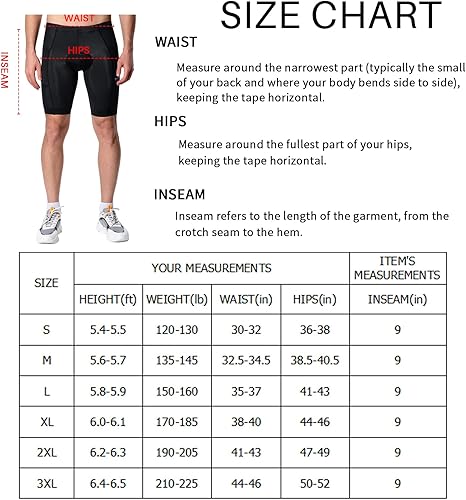 WAIST
HIPS
INSEAM

SIZE CHART

WAIST

Measure around the narrowest part (typically the small of your back and where your body bends side to side), keeping the tape horizontal.

HIPS

Measure around the fullest part of your hips, keeping the tape horizontal.

INSEAM

Inseam refers to the length of the garment, from the crotch seam to the hem.

| SIZE | YOUR MEASUREMENTS | | | | ITEM'S MEASUREMENTS |
|---|---|---|---|---|---|
| | HEIGHT(ft) | WEIGHT(lb) | WAIST(in) | HIPS(in) | INSEAM(in) |
| S | 5.4-5.5 | 120-130 | 30-32 | 36-38 | 9 |
| M | 5.6-5.7 | 135-145 | 32.5-34.5 | 38.5-40.5 | 9 |
| L | 5.8-5.9 | 150-160 | 35-37 | 41-43 | 9 |
| XL | 6.0-6.1 | 170-185 | 38-40 | 44-46 | 9 |
| 2XL | 6.2-6.3 | 190-205 | 41-43 | 47-49 | 9 |
| 3XL | 6.4-6.5 | 210-225 | 44-46 | 50-52 | 9 |